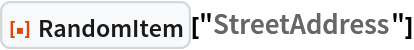 RandomItem["StreetAddress"]